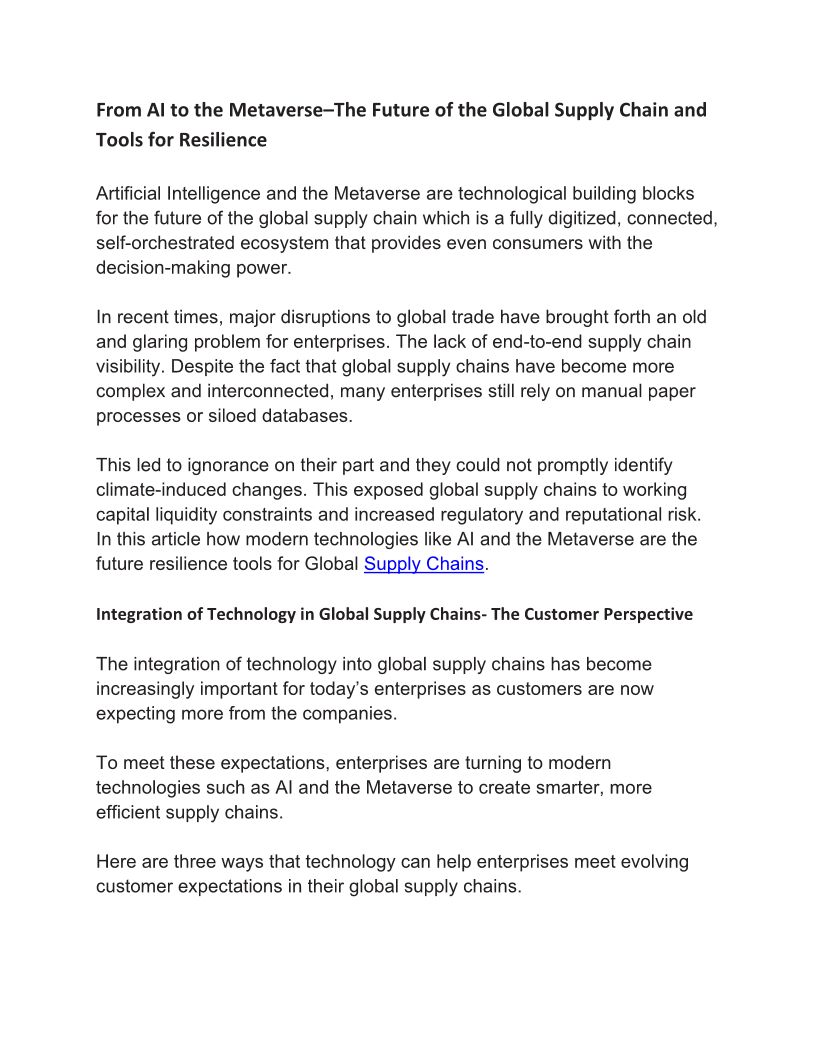 From AI to the Metaverse–The Future of the Global Supply Chain and Tools for Resilience

Artificial Intelligence and the Metaverse are technological building blocks for the future of the global supply chain which is a fully digitized, connected, self-orchestrated ecosystem that provides even consumers with the decision-making power.

In recent times, major disruptions to global trade have brought forth an old and glaring problem for enterprises. The lack of end-to-end supply chain visibility. Despite the fact that global supply chains have become more complex and interconnected, many enterprises still rely on manual paper processes or siloed databases.

This led to ignorance on their part and they could not promptly identify climate-induced changes. This exposed global supply chains to working capital liquidity constraints and increased regulatory and reputational risk. In this article how modern technologies like AI and the Metaverse are the future resilience tools for Global Supply Chains.

Integration of Technology in Global Supply Chains- The Customer Perspective

The integration of technology into global supply chains has become increasingly important for today's enterprises as customers are now expecting more from the companies.

To meet these expectations, enterprises are turning to modern technologies such as AI and the Metaverse to create smarter, more efficient supply chains.

Here are three ways that technology can help enterprises meet evolving customer expectations in their global supply chains.